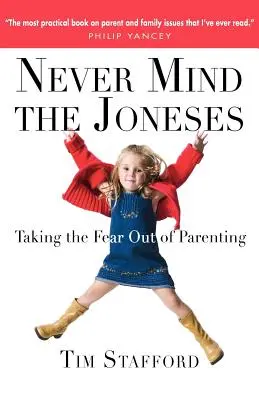 "The most practical book on parent and family issues that I've ever read."
PHILIP YANCEY

NEVER MIND THE JONESES

Taking the Fear Out of Parenting

TIM STAFFORD